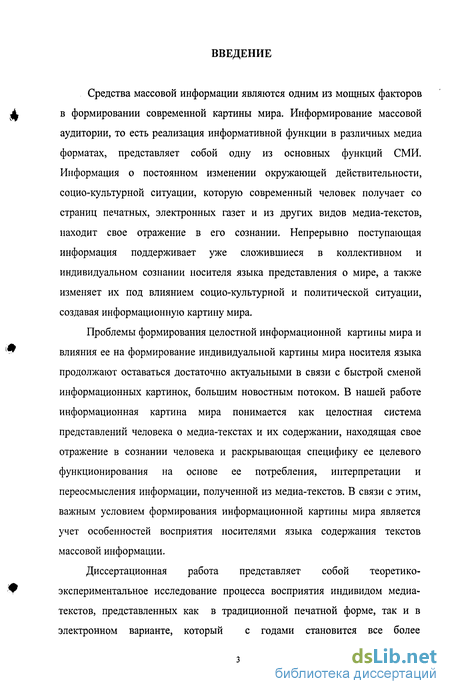 ВВЕДЕНИЕ

Средства массовой информации являются одним из мощных факторов в формировании современной картины мира. Информирование массовой аудитории, то есть реализация информативной функции в различных медиа форматах, представляет собой одну из основных функций СМИ. Информация о постоянном изменении окружающей действительности, социо-культурной ситуации, которую современный человек получает со страниц печатных, электронных газет и из других видов медиа-текстов, находит свое отражение в его сознании. Непрерывно поступающая информация поддерживает уже сложившиеся в коллективном и индивидуальном сознании носителя языка представления о мире, а также изменяет их под влиянием социо-культурной и политической ситуации, создавая информационную картину мира.

Проблемы формирования целостной информационной картины мира и влияния ее на формирование индивидуальной картины мира носителя языка продолжают оставаться достаточно актуальными в связи с быстрой сменой информационных картинок, большим новостным потоком. В нашей работе информационная картина мира понимается как целостная система представлений человека о медиа-текстах и их содержании, находящая свое отражение в сознании человека и раскрывающая специфику ее целевого функционирования на основе ее потребления, интерпретации и переосмысления информации, полученной из медиа-текстов. В связи с этим, важным условием формирования информационной картины мира является учет особенностей восприятия носителями языка содержания текстов массовой информации.

Диссертационная работа представляет собой теоретико-экспериментальное исследование процесса восприятия индивидом медиа-текстов, представленных как в традиционной печатной форме, так и в электронном варианте, который с годами становится все более

3

dsLib.net
библиотека диссертаций